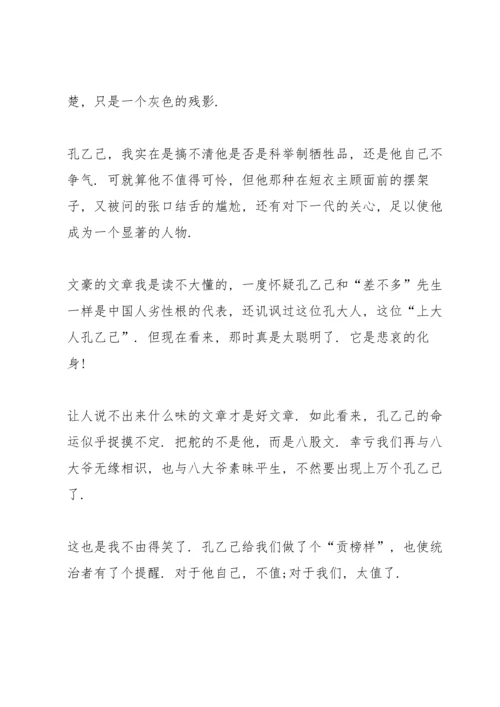 楚，只是一个灰色的残影.

孔乙己，我实在是搞不清他是否是科举制牺牲品，还是他自己不争气.可就算他不值得可怜，但他那种在短衣主顾面前的摆架子，又被问的张口结舌的尴尬，还有对下一代的关心，足以使他成为一个显著的人物.

文豪的文章我是读不大懂的，一度怀疑孔乙己和“差不多”先生一样是中国人劣性根的代表，还讥讽过这位孔大人，这位“上大人孔乙己”.但现在看来，那时真是太聪明了.它是悲哀的化身!

让人说不出来什么味的文章才是好文章.如此看来，孔乙己的命运似乎捉摸不定.把舵的不是他，而是八股文.幸亏我们再与八大爷无缘相识，也与八大爷素昧平生，不然要出现上万个孔乙己了.

这也是我不由得笑了.孔乙己给我们做了个“贡榜样”，也使统治者有了个提醒.对于他自己，不值;对于我们，太值了.